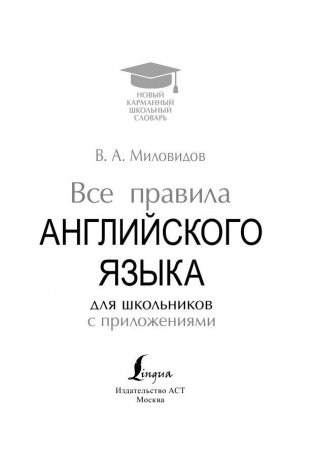 НОВЫЙ
КАРМАННЫЙ
ШКОЛЬНЫЙ
СЛОВАРЬ

В. А. Миловидов

Все правила
АНГЛИЙСКОГО
ЯЗЫКА
для школьников
с приложениями

Lingua

Издательство АСТ
Москва